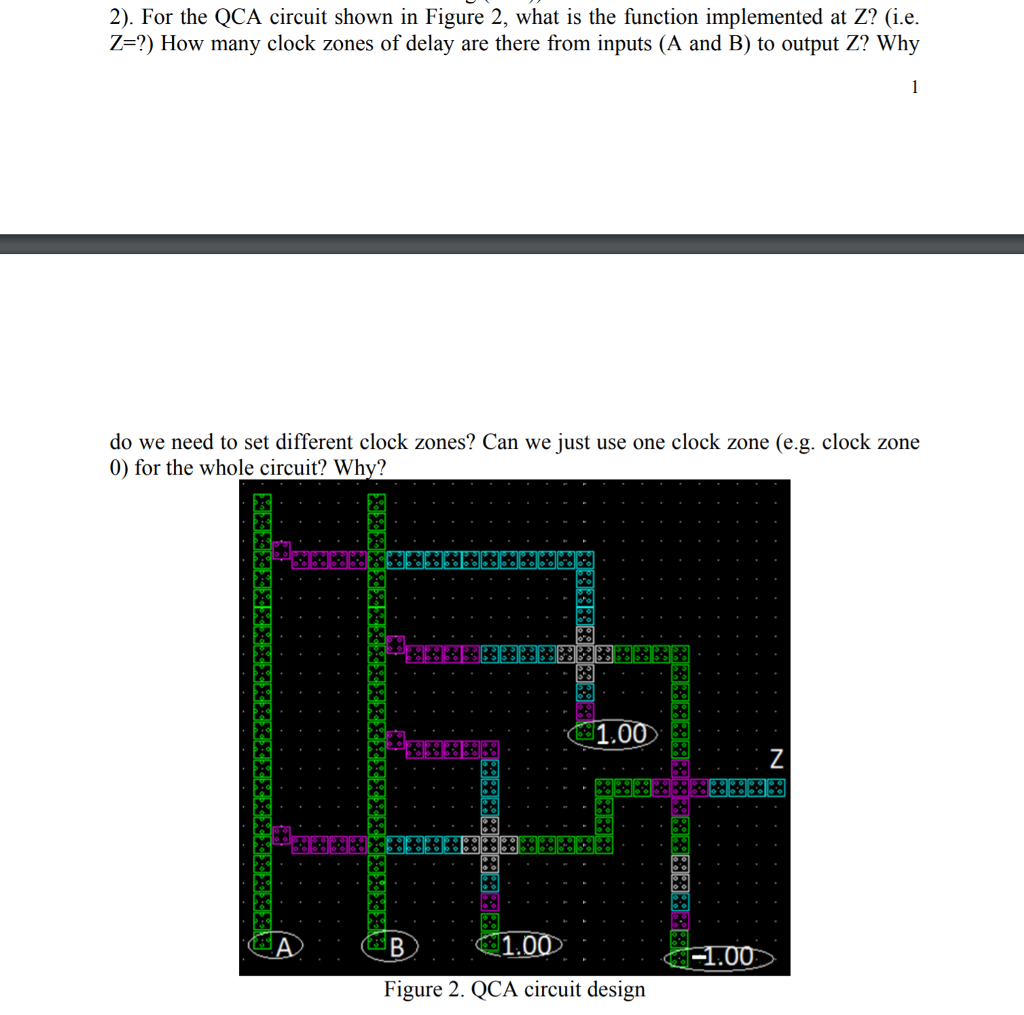 2). For the QCA circuit shown in Figure 2, what is the function implemented at Z? (i.e. Z=?) How many clock zones of delay are there from inputs (A and B) to output Z? Why

1

do we need to set different clock zones? Can we just use one clock zone (e.g. clock zone 0) for the whole circuit? Why?

1.00

Z

A

B

1.00

-1.00

Figure 2. QCA circuit design